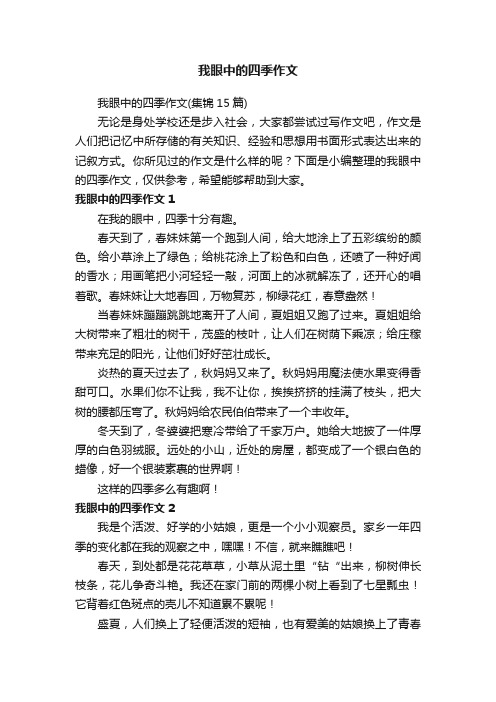 我眼中的四季作文

我眼中的四季作文(集锦 15 篇)

无论是身处学校还是步入社会，大家都尝试过写作文吧，作文是人们把记忆中所存储的有关知识、经验和思想用书面形式表达出来的记叙方式。你所见过的作文是什么样的呢？下面是小编整理的我眼中的四季作文，仅供参考，希望能够帮助到大家。

我眼中的四季作文 1

在我的眼中，四季十分有趣。

春天到了，春妹妹第一个跑到人间，给大地涂上了五彩缤纷的颜色。给小草涂上了绿色；给桃花涂上了粉色和白色，还喷了一种好闻的香水；用画笔把小河轻轻一敲，河面上的冰就解冻了，还开心的唱着歌。春妹妹让大地春回，万物复苏，柳绿花红，春意盎然！

当春妹妹蹦蹦跳跳地离开了人间，夏姐姐又跑了过来。夏姐姐给大树带来了粗壮的树干，茂盛的枝叶，让人们在树荫下乘凉；给庄稼带来充足的阳光，让他们好好茁壮成长。

炎热的夏天过去了，秋妈妈又来了。秋妈妈用魔法使水果变得香甜可口。水果们你不让我，我不让你，挨挨挤挤的挂满了枝头，把大树的腰都压弯了。秋妈妈给农民伯伯带来了一个丰收年。

冬天到了，冬婆婆把寒冷带给了千家万户。她给大地披了一件厚厚的白色羽绒服。远处的小山，近处的房屋，都变成了一个银白色的蜡像，好一个银装素裹的世界啊！

这样的四季多么有趣啊！

我眼中的四季作文 2

我是个活泼、好学的小姑娘，更是一个小小观察员。家乡一年四季的变化都在我的观察之中，嘿嘿！不信，就来瞧瞧吧！

春天，到处都是花花草草，小草从泥土里“钻“出来，柳树伸长枝条，花儿争奇斗艳。我还在家门前的两棵小树上看到了七星瓢虫！它背着红色斑点的壳儿不知道累不累呢！

盛夏，人们换上了轻便活泼的短袖，也有爱美的姑娘换上了青春